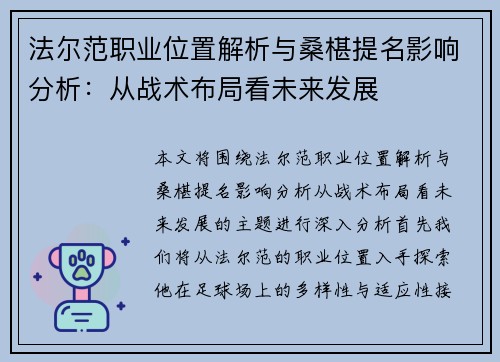 法尔范职业位置解析与桑椹提名影响分析：从战术布局看未来发展

本文将围绕法尔范职业位置解析与桑椹提名影响分析从战术布局看未来发展的主题进行深入分析首先我们将从法尔范的职业位置入手探索他在足球场上的多样性与适应性接